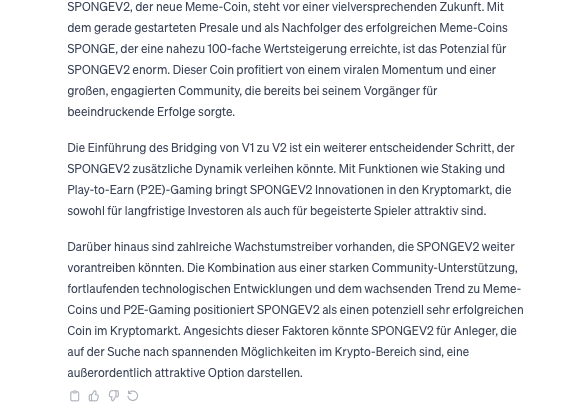 SPONGEV2, der neue Meme-Coin, steht vor einer vielversprechenden Zukunft. Mit dem gerade gestarteten Presale und als Nachfolger des erfolgreichen Meme-Coins SPONGE, der eine nahezu 100-fache Wertsteigerung erreichte, ist das Potenzial für SPONGEV2 enorm. Dieser Coin profitiert von einem viralen Momentum und einer großen, engagierten Community, die bereits bei seinem Vorgänger für beeindruckende Erfolge sorgte.

Die Einführung des Bridging von V1 zu V2 ist ein weiterer entscheidender Schritt, der SPONGEV2 zusätzliche Dynamik verleihen könnte. Mit Funktionen wie Staking und Play-to-Earn (P2E)-Gaming bringt SPONGEV2 Innovationen in den Kryptomarkt, die sowohl für langfristige Investoren als auch für begeisterte Spieler attraktiv sind.

Darüber hinaus sind zahlreiche Wachstumstreiber vorhanden, die SPONGEV2 weiter vorantreiben könnten. Die Kombination aus einer starken Community-Unterstützung, fortlaufenden technologischen Entwicklungen und dem wachsenden Trend zu Meme-Coins und P2E-Gaming positioniert SPONGEV2 als einen potenziell sehr erfolgreichen Coin im Kryptomarkt. Angesichts dieser Faktoren könnte SPONGEV2 für Anleger, die auf der Suche nach spannenden Möglichkeiten im Krypto-Bereich sind, eine außerordentlich attraktive Option darstellen.